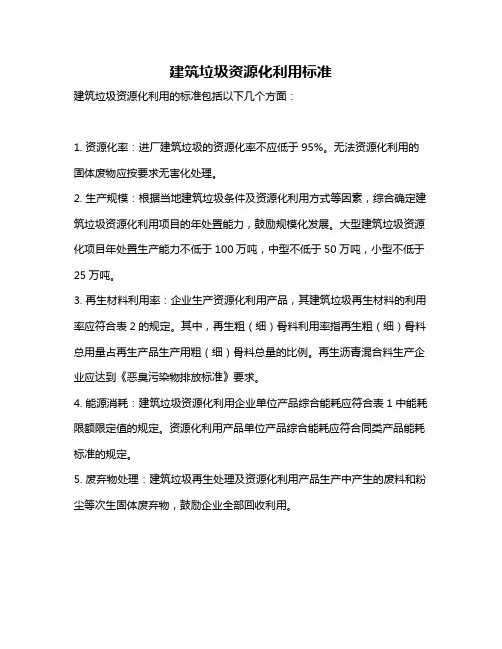 建筑垃圾资源化利用标准

建筑垃圾资源化利用的标准包括以下几个方面：

1. 资源化率：进厂建筑垃圾的资源化率不应低于 95%。无法资源化利用的固体废物应按要求无害化处理。

2. 生产规模：根据当地建筑垃圾条件及资源化利用方式等因素，综合确定建筑垃圾资源化利用项目的年处置能力，鼓励规模化发展。大型建筑垃圾资源化项目年处置生产能力不低于 100 万吨，中型不低于 50 万吨，小型不低于 25 万吨。

3. 再生材料利用率：企业生产资源化利用产品，其建筑垃圾再生材料的利用率应符合表 2 的规定。其中，再生粗（细）骨料利用率指再生粗（细）骨料总用量占再生产品生产用粗（细）骨料总量的比例。再生沥青混合料生产企业应达到《恶臭污染物排放标准》要求。

4. 能源消耗：建筑垃圾资源化利用企业单位产品综合能耗应符合表 1 中能耗限额限定值的规定。资源化利用产品单位产品综合能耗应符合同类产品能耗标准的规定。

5. 废弃物处理：建筑垃圾再生处理及资源化利用产品生产中产生的废料和粉尘等次生固体废弃物，鼓励企业全部回收利用。